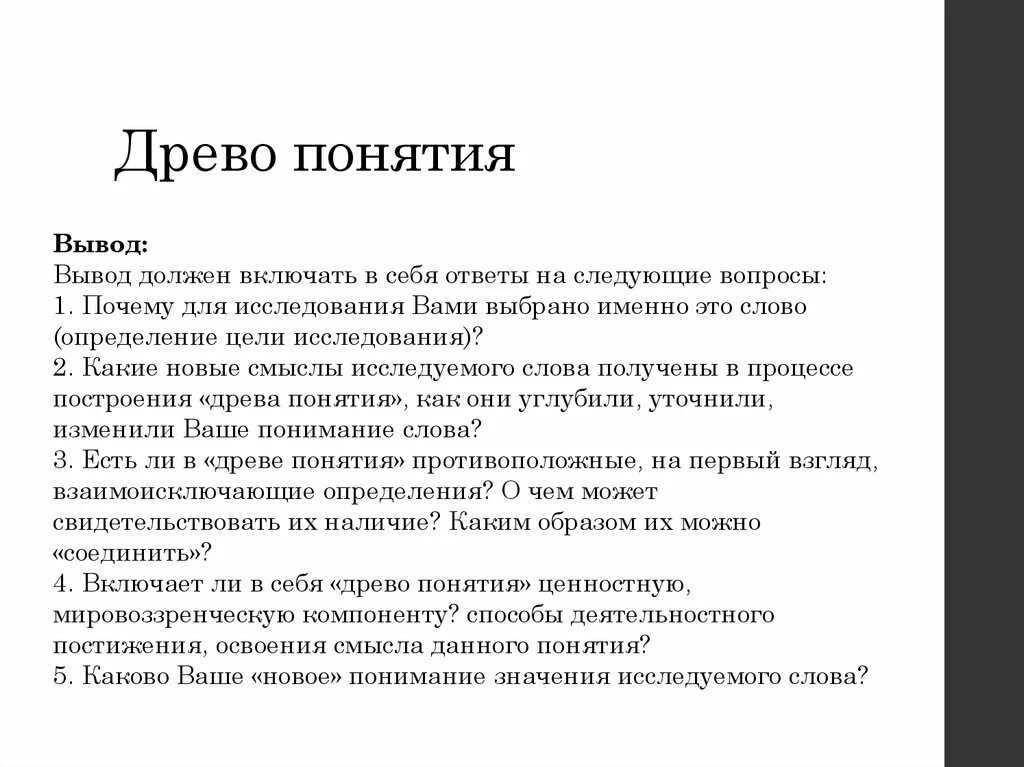 Древо понятия

Вывод:
Вывод должен включать в себя ответы на следующие вопросы:
1. Почему для исследования Вами выбрано именно это слово (определение цели исследования)?
2. Какие новые смыслы исследуемого слова получены в процессе построения «древа понятия», как они углубили, уточнили, изменили Ваше понимание слова?
3. Есть ли в «древе понятия» противоположные, на первый взгляд, взаимоисключающие определения? О чем может свидетельствовать их наличие? Каким образом их можно «соединить»?
4. Включает ли в себя «древо понятия» ценностную, мировоззренческую компоненту? способы деятельностного постижения, освоения смысла данного понятия?
5. Каково Ваше «новое» понимание значения исследуемого слова?